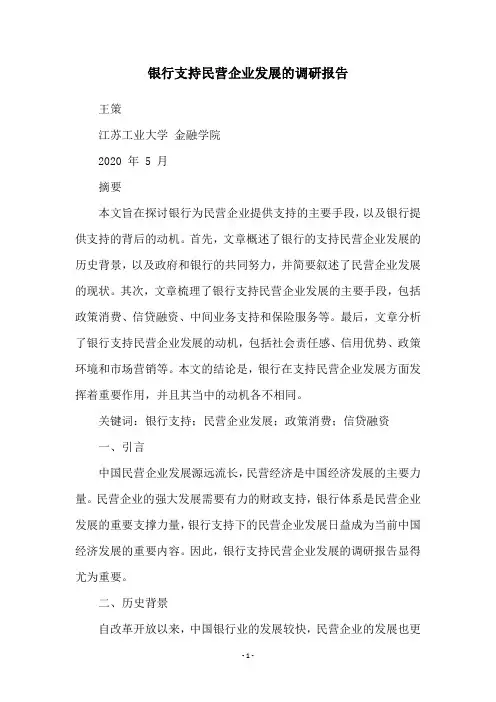 银行支持民营企业发展的调研报告

王策

江苏工业大学 金融学院

2020 年 5 月

摘要

本文旨在探讨银行为民营企业提供支持的主要手段，以及银行提供支持的背后的动机。首先，文章概述了银行的支持民营企业发展的历史背景，以及政府和银行的共同努力，并简要叙述了民营企业发展的现状。其次，文章梳理了银行支持民营企业发展的主要手段，包括政策消费、信贷融资、中间业务支持和保险服务等。最后，文章分析了银行支持民营企业发展的动机，包括社会责任感、信用优势、政策环境和市场营销等。本文的结论是，银行在支持民营企业发展方面发挥着重要作用，并且其当中的动机各不相同。

关键词：银行支持；民营企业发展；政策消费；信贷融资

一、引言

中国民营企业发展源远流长，民营经济是中国经济发展的主要力量。民营企业的强大发展需要有力的财政支持，银行体系是民营企业发展的重要支撑力量，银行支持下的民营企业发展日益成为当前中国经济发展的重要内容。因此，银行支持民营企业发展的调研报告显得尤为重要。

二、历史背景

自改革开放以来，中国银行业的发展较快，民营企业的发展也更

- 1 -